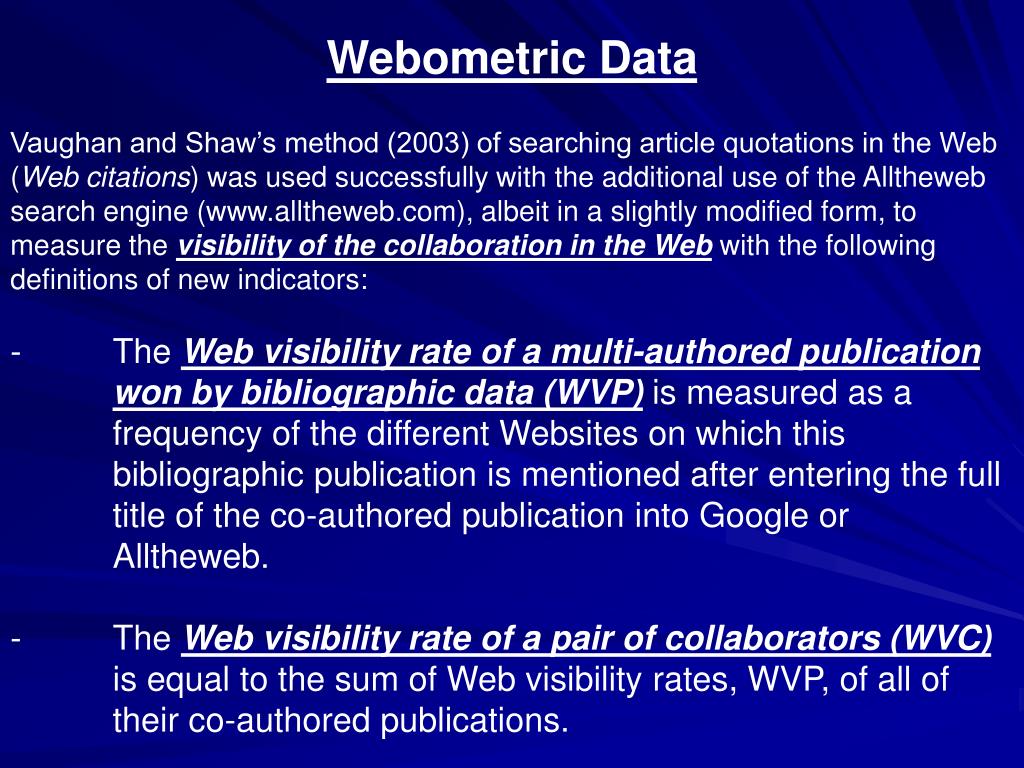 Webometric Data

Vaughan and Shaw's method (2003) of searching article quotations in the Web (Web citations) was used successfully with the additional use of the Alltheweb search engine (www.alltheweb.com), albeit in a slightly modified form, to measure the visibility of the collaboration in the Web with the following definitions of new indicators:

- The Web visibility rate of a multi-authored publication won by bibliographic data (WVP) is measured as a frequency of the different Websites on which this bibliographic publication is mentioned after entering the full title of the co-authored publication into Google or Alltheweb.

- The Web visibility rate of a pair of collaborators (WVC) is equal to the sum of Web visibility rates, WVP, of all of their co-authored publications.